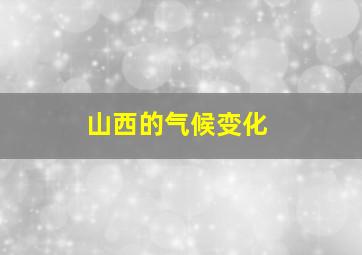 山西的气候变化